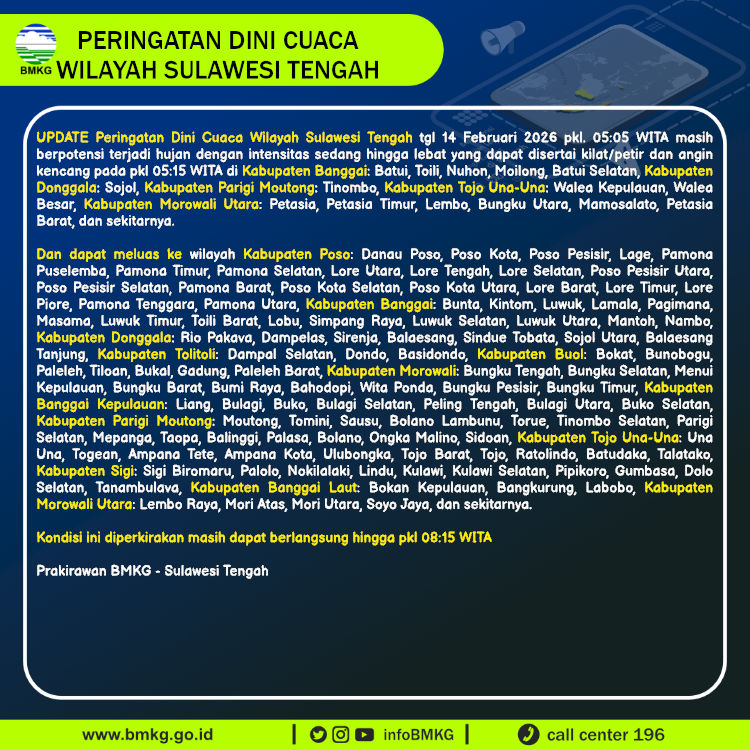 BMKG

PERINGATAN DINI CUACA WILAYAH SULAWESI TENGAH

UPDATE Peringatan Dini Cuaca Wilayah Sulawesi Tengah tgl 14 Februari 2026 pkl. 05:05 WITA masih berpotensi terjadi hujan dengan intensitas sedang hingga lebat yang dapat disertai kilat/petir dan angin kencang pada pkl 05:15 WITA di Kabupaten Banggai: Batui, Toili, Nuhon, Moilong, Batui Selatan, Kabupaten Donggala: Sojol, Kabupaten Parigi Moutong: Tinombo, Kabupaten Tojo Una-Una: Walea Kepulauan, Walea Besar, Kabupaten Morowali Utara: Petasia, Petasia Timur, Lembo, Bungku Utara, Mamosalato, Petasia Barat, dan sekitarnya.

Dan dapat meluas ke wilayah Kabupaten Poso: Danau Poso, Poso Kota, Poso Pesisir, Lage, Pamona Puselemba, Pamona Timur, Pamona Selatan, Lore Utara, Lore Tengah, Lore Selatan, Poso Pesisir Utara, Poso Pesisir Selatan, Pamona Barat, Poso Kota Selatan, Poso Kota Utara, Lore Barat, Lore Timur, Lore Piore, Pamona Tenggara, Pamona Utara, Kabupaten Banggai: Bunta, Kintom, Luwuk, Lamala, Pagimana, Masama, Luwuk Timur, Toili Barat, Lobu, Simpang Raya, Luwuk Selatan, Luwuk Utara, Mantoh, Nambo, Kabupaten Donggala: Rio Pakava, Dampelas, Sirenja, Balaesang, Sindue Tobata, Sojol Utara, Balaesang Tanjung, Kabupaten Tolitoli: Dampal Selatan, Dondo, Basidondo, Kabupaten Buol: Bokat, Bunobogu, Paleleh, Tiloan, Bukal, Gadung, Paleleh Barat, Kabupaten Morowali: Bungku Tengah, Bungku Selatan, Menui Kepulauan, Bungku Barat, Bumi Raya, Bahodopi, Wita Ponda, Bungku Pesisir, Bungku Timur, Kabupaten Banggai Kepulauan: Liang, Bulagi, Buko, Bulagi Selatan, Peling Tengah, Bulagi Utara, Buko Selatan, Kabupaten Parigi Moutong: Moutong, Tomini, Sausu, Bolano Lambunu, Torue, Tinombo Selatan, Parigi Selatan, Mepanga, Taopa, Balinggi, Palasa, Bolano, Ongka Malino, Sidoan, Kabupaten Tojo Una-Una: Una Una, Togean, Ampana Tete, Ampana Kota, Ulubongka, Tojo Barat, Tojo, Ratolindo, Batudaka, Talatako, Kabupaten Sigi: Sigi Biromaru, Palolo, Nokilalaki, Lindu, Kulawi, Kulawi Selatan, Pipikoro, Gumbasa, Dolo Selatan, Tanambulava, Kabupaten Banggai Laut: Bokan Kepulauan, Bangkurung, Labobo, Kabupaten Morowali Utara: Lembo Raya, Mori Atas, Mori Utara, Soyo Jaya, dan sekitarnya.

Kondisi ini diperkirakan masih dapat berlangsung hingga pkl 08:15 WITA

Prakirawan BMKG - Sulawesi Tengah

www.bmkg.go.id | infoBMKG | call center 196